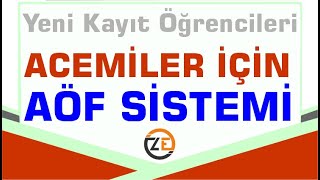 Yeni Kayıt Öğrencileri

ACEMİLER İÇİN

AÖF SİSTEMİ

ZE